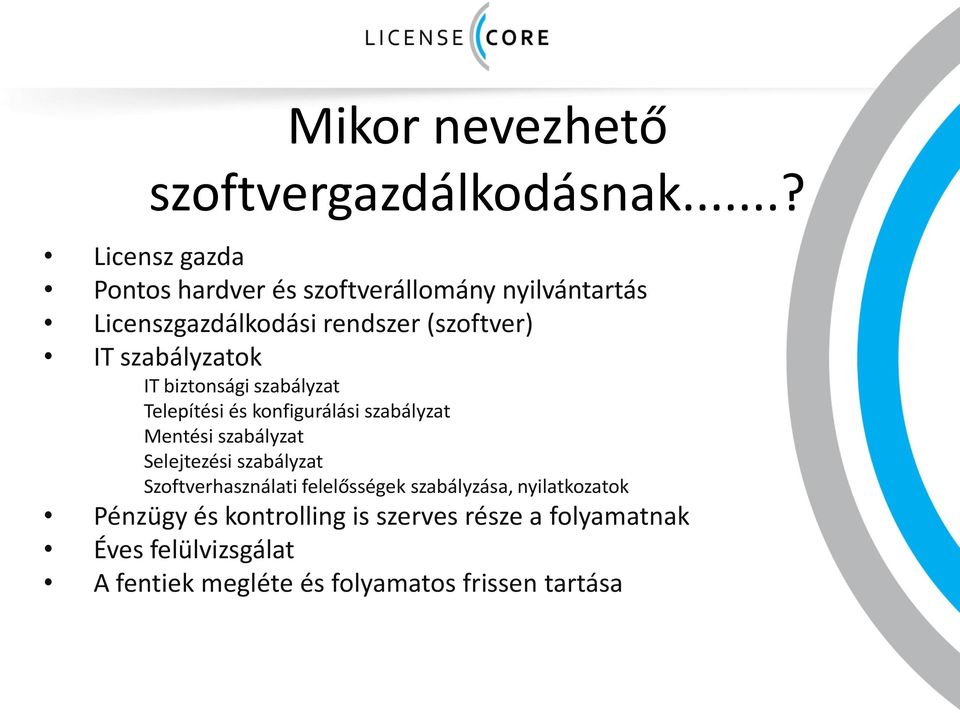 LICENSE CORE

Mikor nevezhető szoftvergazdálkodásnak.......?

• Licensz gazda
• Pontos hardver és szoftverállomány nyilvántartás
• Licenszgazdálkodási rendszer (szoftver)
• IT szabályzatok
IT biztonsági szabályzat
Telepítési és konfigurálási szabályzat
Mentési szabályzat
Selejtezési szabályzat
Szoftverhasználati felelősségek szabályzása, nyilatkozatok
• Pénzügy és kontrolling is szerves része a folyamatnak
• Éves felülvizsgálat
• A fentiek megléte és folyamatos frissen tartása